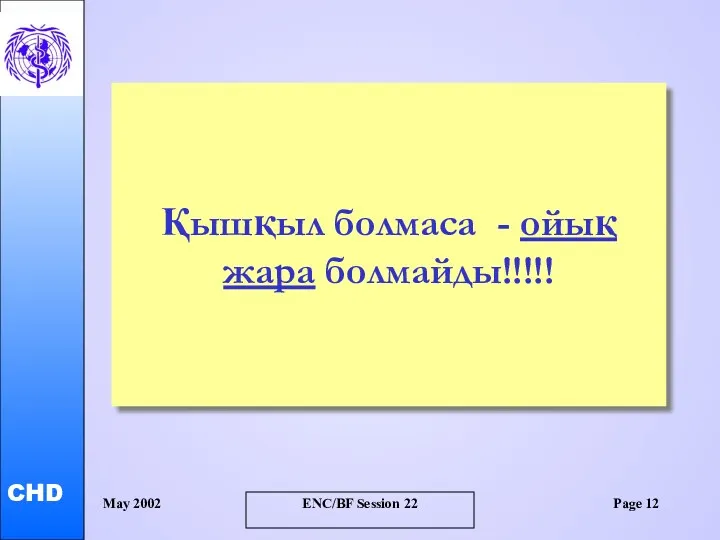 Қышқыл болмаса - ойық жара болмайды!!!!!

CHD

May 2002

ENC/BF Session 22

Page 12